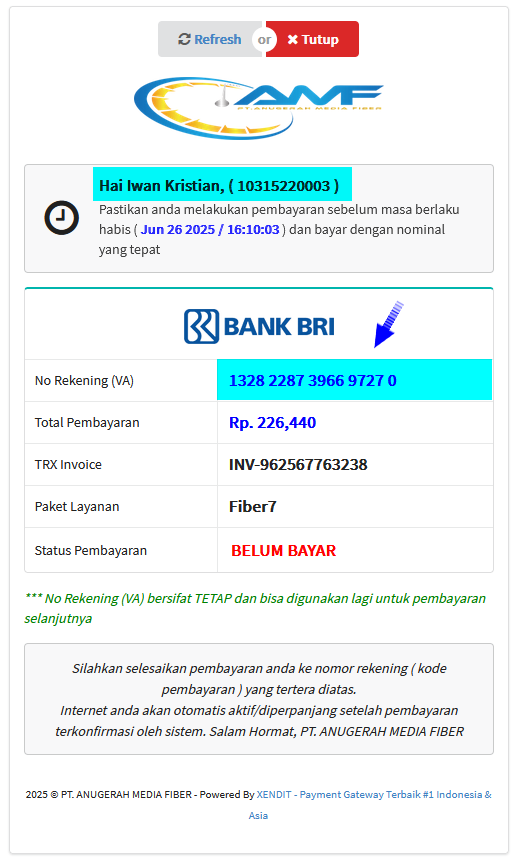 Refresh or Tutup

AMF
PT. ANUGERAH MEDIA FIBER

Hai Iwan Kristian, ( 10315220003 )
Pastikan anda melakukan pembayaran sebelum masa berlaku habis ( Jun 26 2025 / 16:10:03 ) dan bayar dengan nominal yang tepat

BANK BRI

| No Rekening (VA) | 1328 2287 3966 9727 0 |
|---|---|
| Total Pembayaran | Rp. 226,440 |
| TRX Invoice | INV-962567763238 |
| Paket Layanan | Fiber7 |
| Status Pembayaran | BELUM BAYAR |

*** No Rekening (VA) bersifat TETAP dan bisa digunakan lagi untuk pembayaran selanjutnya

Silahkan selesaikan pembayaran anda ke nomor rekening ( kode pembayaran ) yang tertera diatas.
Internet anda akan otomatis aktif/diperpanjang setelah pembayaran terkonfirmasi oleh sistem. Salam Hormat, PT. ANUGERAH MEDIA FIBER

2025 © PT. ANUGERAH MEDIA FIBER - Powered By XENDIT - Payment Gateway Terbaik #1 Indonesia & Asia